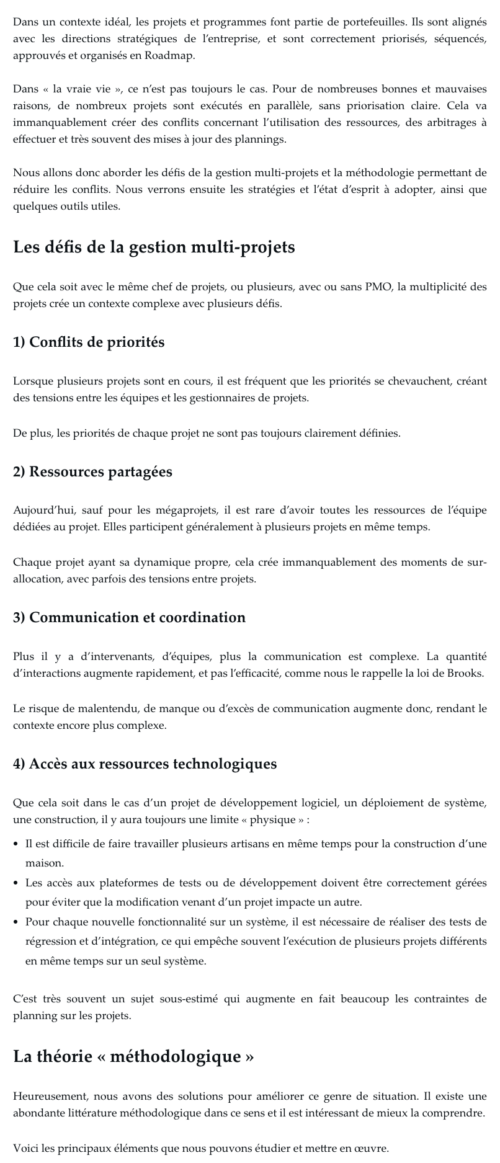 Dans un contexte idéal, les projets et programmes font partie de portefeuilles. Ils sont alignés avec les directions stratégiques de l'entreprise, et sont correctement priorisés, séquencés, approuvés et organisés en Roadmap.

Dans « la vraie vie », ce n'est pas toujours le cas. Pour de nombreuses bonnes et mauvaises raisons, de nombreux projets sont exécutés en parallèle, sans priorisation claire. Cela va immanquablement créer des conflits concernant l'utilisation des ressources, des arbitrages à effectuer et très souvent des mises à jour des plannings.

Nous allons donc aborder les défis de la gestion multi-projets et la méthodologie permettant de réduire les conflits. Nous verrons ensuite les stratégies et l'état d'esprit à adopter, ainsi que quelques outils utiles.

Les défis de la gestion multi-projets

Que cela soit avec le même chef de projets, ou plusieurs, avec ou sans PMO, la multiplicité des projets crée un contexte complexe avec plusieurs défis.

1) Conflits de priorités

Lorsque plusieurs projets sont en cours, il est fréquent que les priorités se chevauchent, créant des tensions entre les équipes et les gestionnaires de projets.

De plus, les priorités de chaque projet ne sont pas toujours clairement définies.

2) Ressources partagées

Aujourd'hui, sauf pour les mégaprojets, il est rare d'avoir toutes les ressources de l'équipe dédiées au projet. Elles participent généralement à plusieurs projets en même temps.

Chaque projet ayant sa dynamique propre, cela crée immanquablement des moments de sur-allocation, avec parfois des tensions entre projets.

3) Communication et coordination

Plus il y a d'intervenants, d'équipes, plus la communication est complexe. La quantité d'interactions augmente rapidement, et pas l'efficacité, comme nous le rappelle la loi de Brooks.

Le risque de malentendu, de manque ou d'excès de communication augmente donc, rendant le contexte encore plus complexe.

4) Accès aux ressources technologiques

Que cela soit dans le cas d'un projet de développement logiciel, un déploiement de système, une construction, il y aura toujours une limite « physique » :

• Il est difficile de faire travailler plusieurs artisans en même temps pour la construction d'une maison.
• Les accès aux plateformes de tests ou de développement doivent être correctement gérées pour éviter que la modification venant d'un projet impacte un autre.
• Pour chaque nouvelle fonctionnalité sur un système, il est nécessaire de réaliser des tests de régression et d'intégration, ce qui empêche souvent l'exécution de plusieurs projets différents en même temps sur un seul système.

C'est très souvent un sujet sous-estimé qui augmente en fait beaucoup les contraintes de planning sur les projets.

La théorie « méthodologique »

Heureusement, nous avons des solutions pour améliorer ce genre de situation. Il existe une abondante littérature méthodologique dans ce sens et il est intéressant de mieux la comprendre.

Voici les principaux éléments que nous pouvons étudier et mettre en œuvre.